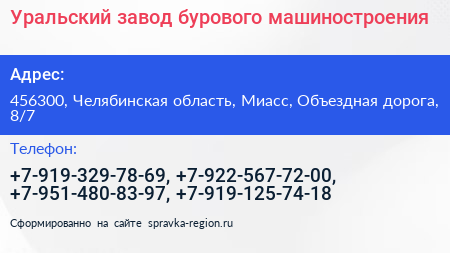 Уральский завод бурового машиностроения

Адрес:

456300, Челябинская область, Миасс, Объездная дорога, 8/7

Телефон:

+7-919-329-78-69, +7-922-567-72-00, +7-951-480-83-97, +7-919-125-74-18

Сформированно на сайте spravka-region.ru